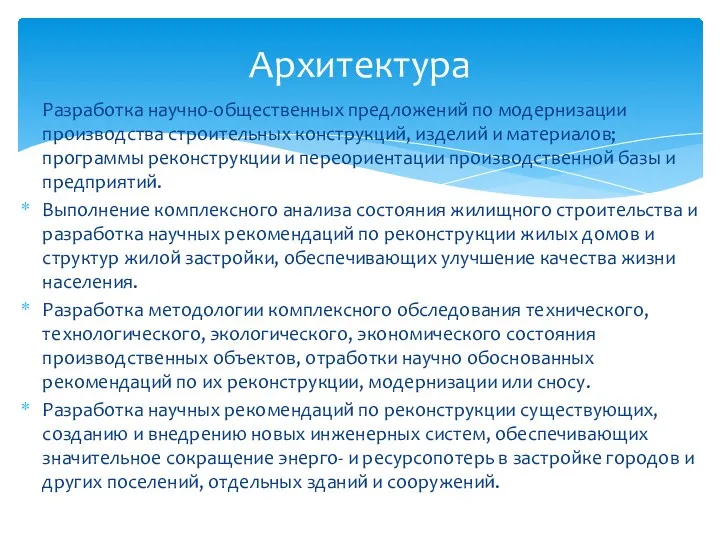 Архитектура

Разработка научно-общественных предложений по модернизации производства строительных конструкций, изделий и материалов; программы реконструкции и переориентации производственной базы и предприятий.

* Выполнение комплексного анализа состояния жилищного строительства и разработка научных рекомендаций по реконструкции жилых домов и структур жилой застройки, обеспечивающих улучшение качества жизни населения.

* Разработка методологии комплексного обследования технического, технологического, экологического, экономического состояния производственных объектов, отработки научно обоснованных рекомендаций по их реконструкции, модернизации или сносу.

* Разработка научных рекомендаций по реконструкции существующих, созданию и внедрению новых инженерных систем, обеспечивающих значительное сокращение энерго- и ресурсопотерь в застройке городов и других поселений, отдельных зданий и сооружений.